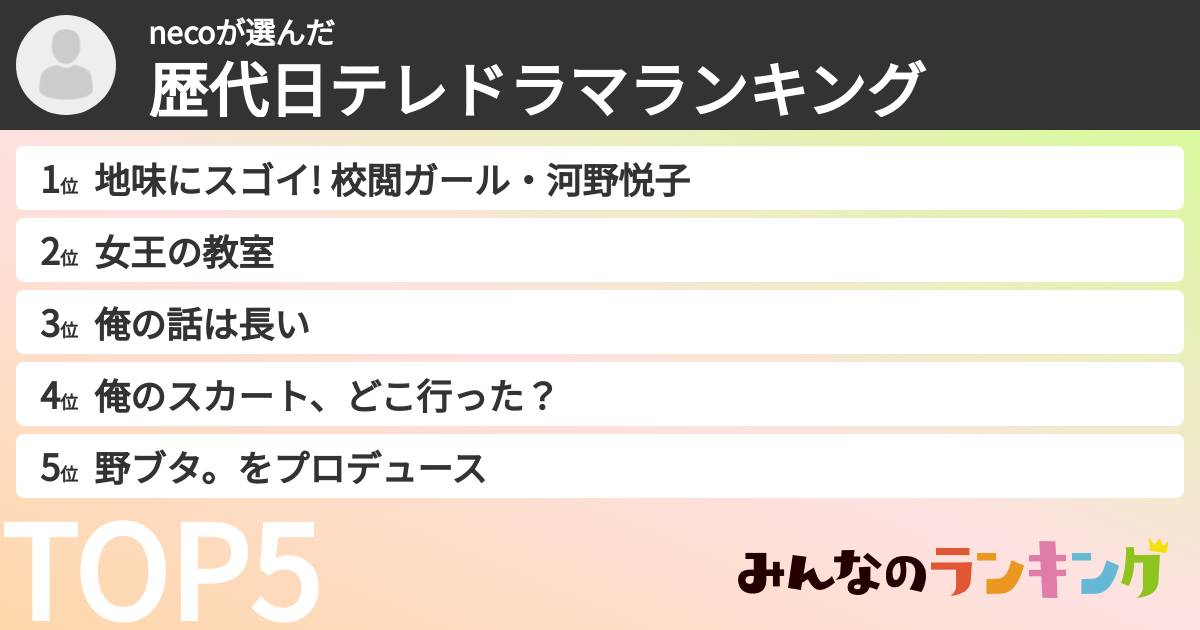 necoが選んだ
歴代日テレドラマランキング

1位 地味にスゴイ! 校閲ガール・河野悦子
2位 女王の教室
3位 俺の話は長い
4位 俺のスカート、どこ行った？
5位 野ブタ。をプロデュース

TOP5

みんなのランキング